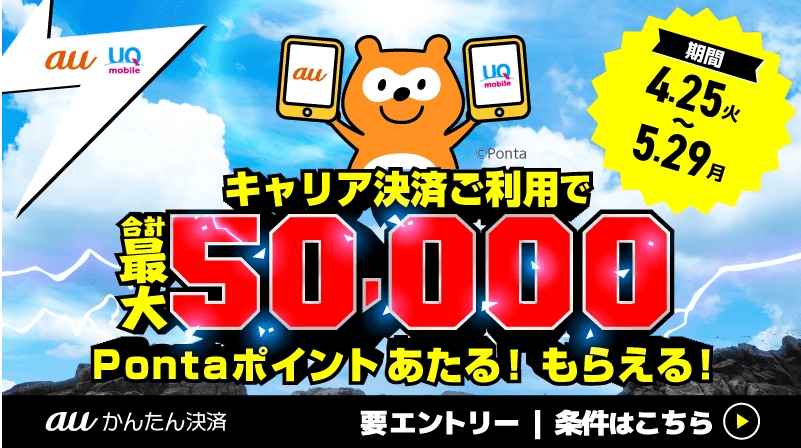 au UQ mobile

au UQ mobile

©Ponta

期間
4.25火
〜
5.29月

キャリア決済ご利用で

合計最大50,000

Pontaポイントあたる！もらえる！

au かんたん決済

要エントリー | 条件はこちら